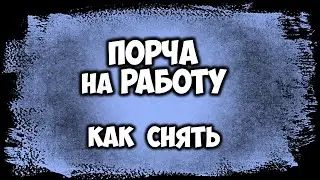 ПОРЧА
НА РАБОТУ

КАК СНЯТЬ